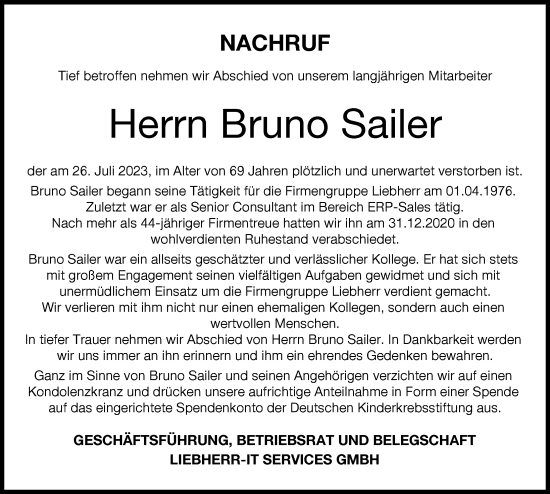 NACHRUF

Tief betroffen nehmen wir Abschied von unserem langjährigen Mitarbeiter

Herrn Bruno Sailer

der am 26. Juli 2023, im Alter von 69 Jahren plötzlich und unerwartet verstorben ist.

Bruno Sailer begann seine Tätigkeit für die Firmengruppe Liebherr am 01.04.1976. Zuletzt war er als Senior Consultant im Bereich ERP-Sales tätig. Nach mehr als 44-jähriger Firmentreue hatten wir ihn am 31.12.2020 in den wohlverdienten Ruhestand verabschiedet.

Bruno Sailer war ein allseits geschätzter und verlässlicher Kollege. Er hat sich stets mit großem Engagement seinen vielfältigen Aufgaben gewidmet und sich mit unermüdlichem Einsatz um die Firmengruppe Liebherr verdient gemacht. Wir verlieren mit ihm nicht nur einen ehemaligen Kollegen, sondern auch einen wertvollen Menschen. In tiefer Trauer nehmen wir Abschied von Herrn Bruno Sailer. In Dankbarkeit werden wir uns immer an ihn erinnern und ihm ein ehrendes Gedenken bewahren.

Ganz im Sinne von Bruno Sailer und seinen Angehörigen verzichten wir auf einen Kondolenzkranz und drücken unsere aufrichtige Anteilnahme in Form einer Spende auf das eingerichtete Spendenkonto der Deutschen Kinderkrebsstiftung aus.

GESCHÄFTSFÜHRUNG, BETRIEBSRAT UND BELEGSCHAFT
LIEBHERR-IT SERVICES GMBH